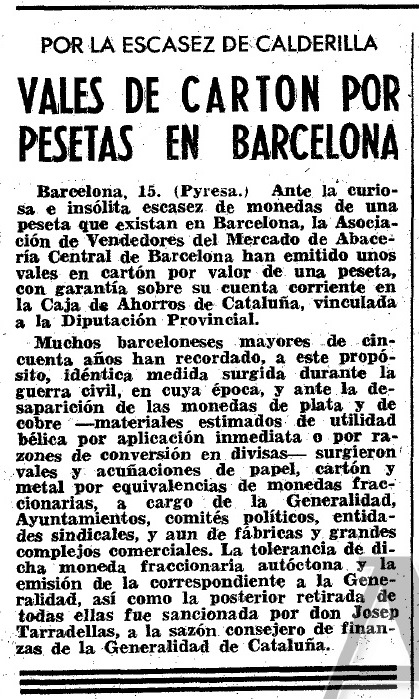 POR LA ESCASEZ DE CALDERILLA

VALES DE CARTON POR PESETAS EN BARCELONA

Barcelona, 15. (Pyresa.) Ante la curiosa e insólita escasez de monedas de una peseta que existan en Barcelona, la Asociación de Vendedores del Mercado de Abacería Central de Barcelona han emitido unos vales en cartón por valor de una peseta, con garantía sobre su cuenta corriente en la Caja de Ahorros de Cataluña, vinculada a la Diputación Provincial.

Muchos barceloneses mayores de cincuenta años han recordado, a este propósito, idéntica medida surgida durante la guerra civil, en cuya época, y ante la desaparición de las monedas de plata y de cobre —materiales estimados de utilidad bélica por aplicación inmediata o por razones de conversión en divisas— surgieron vales y acuñaciones de papel, cartón y metal por equivalencias de monedas fraccionarias, a cargo de la Generalidad, Ayuntamientos, comités políticos, entidades sindicales, y aun de fábricas y grandes complejos comerciales. La tolerancia de dicha moneda fraccionaria autóctona y la emisión de la correspondiente a la Generalidad, así como la posterior retirada de todas ellas fue sancionada por don Josep Tarradellas, a la sazón consejero de finanzas de la Generalidad de Cataluña.